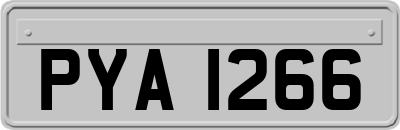 PYA 1266